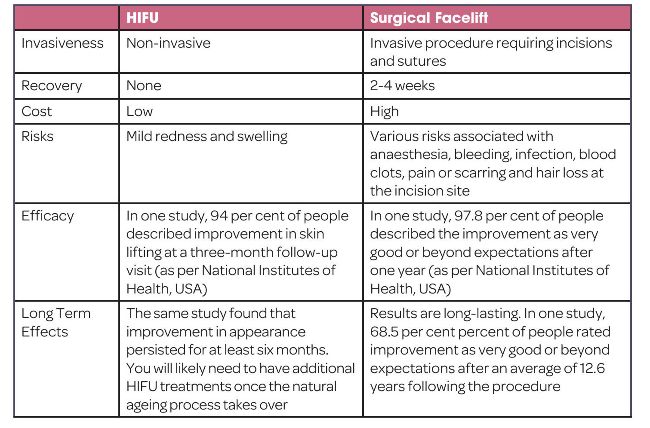 | | HIFU | Surgical Facelift |
|---|---|---|
| Invasiveness | Non-invasive | Invasive procedure requiring incisions and sutures |
| Recovery | None | 2-4 weeks |
| Cost | Low | High |
| Risks | Mild redness and swelling | Various risks associated with anaesthesia, bleeding, infection, blood clots, pain or scarring and hair loss at the incision site |
| Efficacy | In one study, 94 per cent of people described improvement in skin lifting at a three-month follow-up visit (as per National Institutes of Health, USA) | In one study, 97.8 per cent of people described the improvement as very good or beyond expectations after one year (as per National Institutes of Health, USA) |
| Long Term Effects | The same study found that improvement in appearance persisted for at least six months. You will likely need to have additional HIFU treatments once the natural ageing process takes over | Results are long-lasting. In one study, 68.5 per cent percent of people rated improvement as very good or beyond expectations after an average of 12.6 years following the procedure |